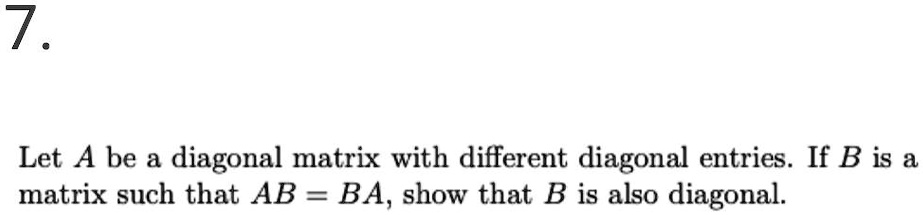 7.

Let $A$ be a diagonal matrix with different diagonal entries. If $B$ is a matrix such that $AB = BA$, show that $B$ is also diagonal.